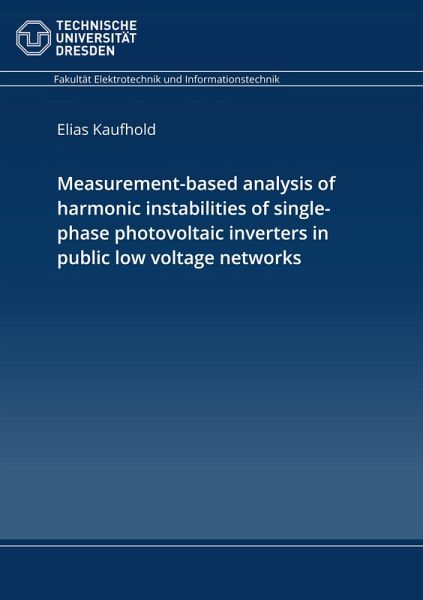 TECHNISCHE
UNIVERSITÄT
DRESDEN

Fakultät Elektrotechnik und Informationstechnik

Elias Kaufhold

Measurement-based analysis of harmonic instabilities of single-phase photovoltaic inverters in public low voltage networks